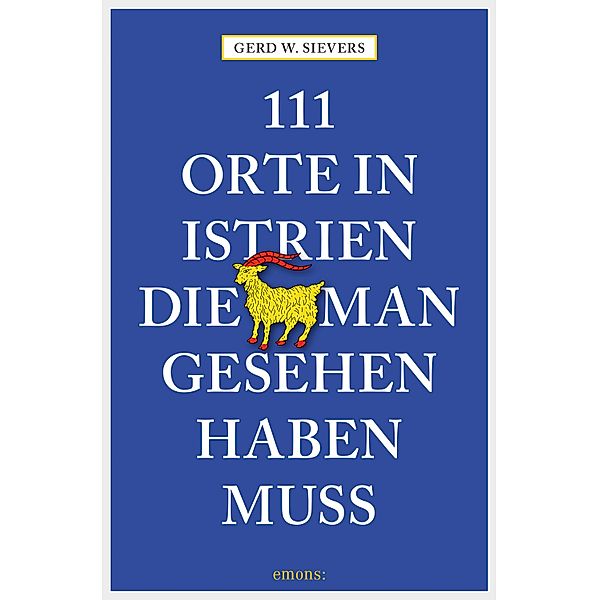 GERD W. SIEVERS

111
ORTE IN
ISTRIEN
DIE MAN
GESEHEN
HABEN
MUSS

emons: